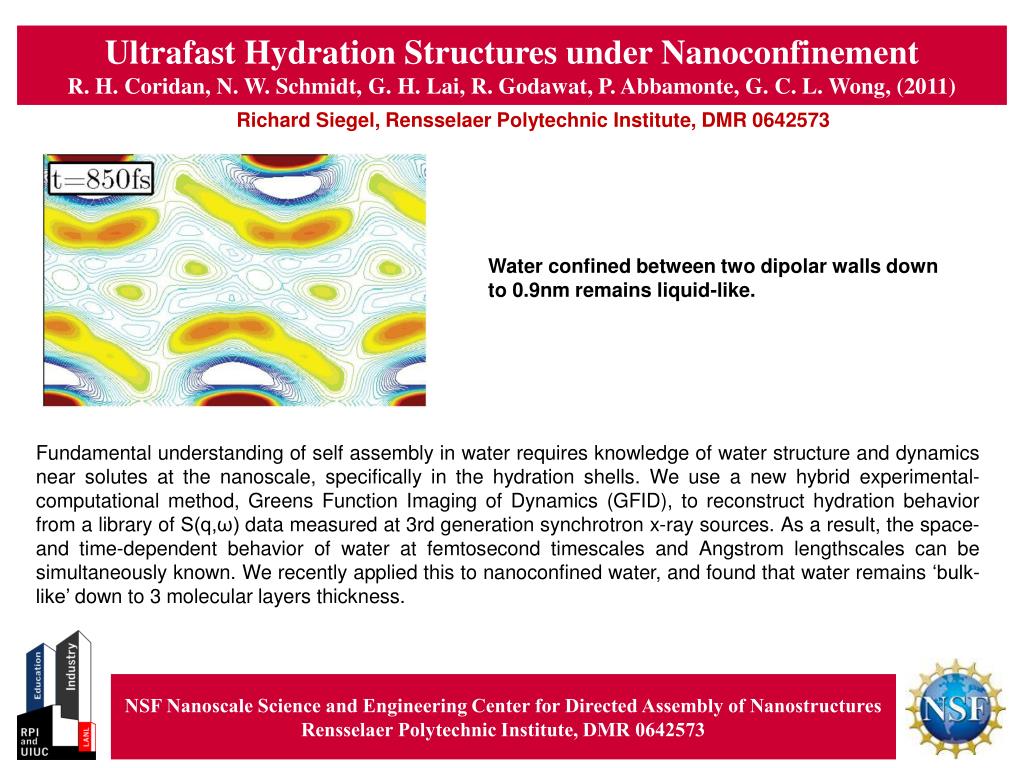 Ultrafast Hydration Structures under Nanoconfinement
R. H. Coridan, N. W. Schmidt, G. H. Lai, R. Godawat, P. Abbamonte, G. C. L. Wong, (2011)

Richard Siegel, Rensselaer Polytechnic Institute, DMR 0642573

t=850fs

Water confined between two dipolar walls down to 0.9nm remains liquid-like.

Fundamental understanding of self assembly in water requires knowledge of water structure and dynamics near solutes at the nanoscale, specifically in the hydration shells. We use a new hybrid experimental-computational method, Greens Function Imaging of Dynamics (GFID), to reconstruct hydration behavior from a library of S(q,ω) data measured at 3rd generation synchrotron x-ray sources. As a result, the space- and time-dependent behavior of water at femtosecond timescales and Angstrom lengthscales can be simultaneously known. We recently applied this to nanoconfined water, and found that water remains ‘bulk-like’ down to 3 molecular layers thickness.

Education
Industry
RPI and UIUC
LANL

NSF Nanoscale Science and Engineering Center for Directed Assembly of Nanostructures
Rensselaer Polytechnic Institute, DMR 0642573

NSF